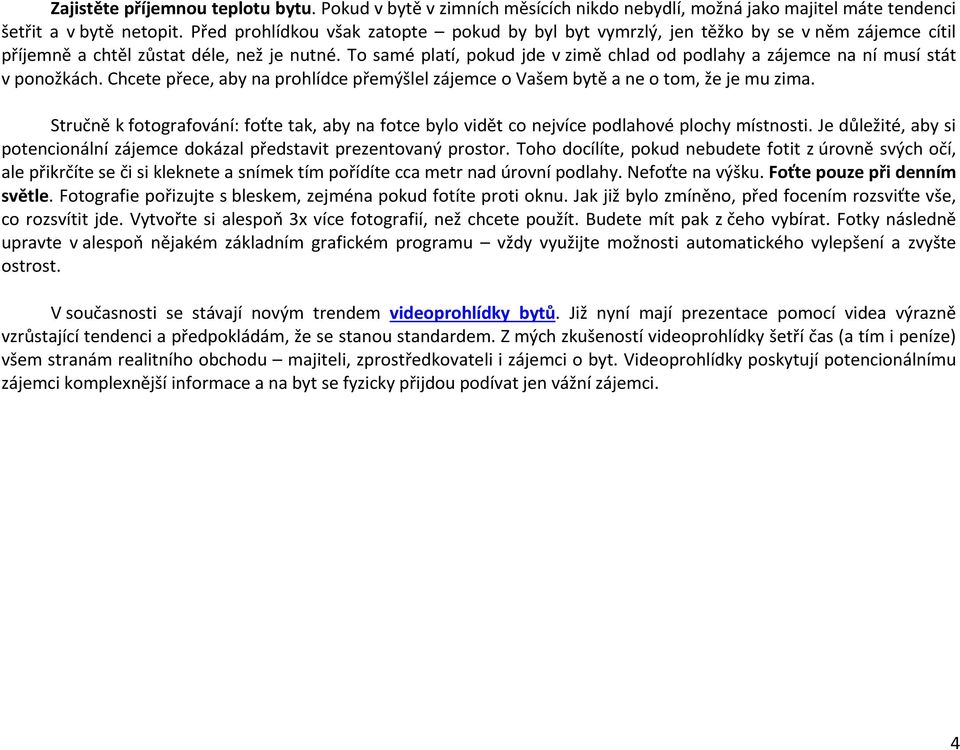 Zajistěte příjemnou teplotu bytu. Pokud v bytě v zimních měsících nikdo nebydlí, možná jako majitel máte tendenci šetřit a v bytě netopit. Před prohlídkou však zatopte – pokud by byl byt vymrzlý, jen těžko by se v něm zájemce cítil příjemně a chtěl zůstat déle, než je nutné. To samé platí, pokud jde v zimě chlad od podlahy a zájemce na ní musí stát v ponožkách. Chcete přece, aby na prohlídce přemýšlel zájemce o Vašem bytě a ne o tom, že je mu zima.

Stručně k fotografování: foťte tak, aby na fotce bylo vidět co nejvíce podlahové plochy místnosti. Je důležité, aby si potencionální zájemce dokázal představit prezentovaný prostor. Toho docílíte, pokud nebudete fotit z úrovně svých očí, ale přikrčíte se či si kleknete a snímek tím pořídíte cca metr nad úrovní podlahy. Nefoťte na výšku. Foťte pouze při denním světle. Fotografie pořizujte s bleskem, zejména pokud fotíte proti oknu. Jak již bylo zmíněno, před focením rozsviťte vše, co rozsvítit jde. Vytvořte si alespoň 3x více fotografií, než chcete použít. Budete mít pak z čeho vybírat. Fotky následně upravte v alespoň nějakém základním grafickém programu – vždy využijte možnosti automatického vylepšení a zvyšte ostrost.

V současnosti se stávají novým trendem videoprohlídky bytů. Již nyní mají prezentace pomocí videa výrazně vzrůstající tendenci a předpokládám, že se stanou standardem. Z mých zkušeností videoprohlídky šetří čas (a tím i peníze) všem stranám realitního obchodu – majiteli, zprostředkovateli i zájemci o byt. Videoprohlídky poskytují potencionálnímu zájemci komplexnější informace a na byt se fyzicky přijdou podívat jen vážní zájemci.

4